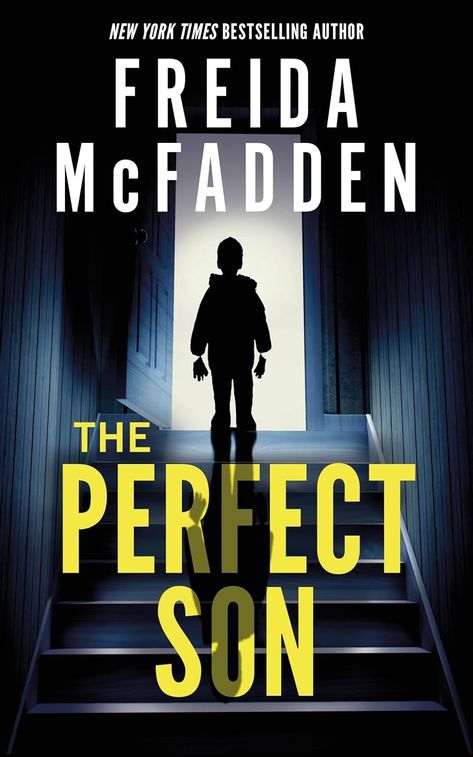 NEW YORK TIMES BESTSELLING AUTHOR

FREIDA McFADDEN

THE PERFECT SON